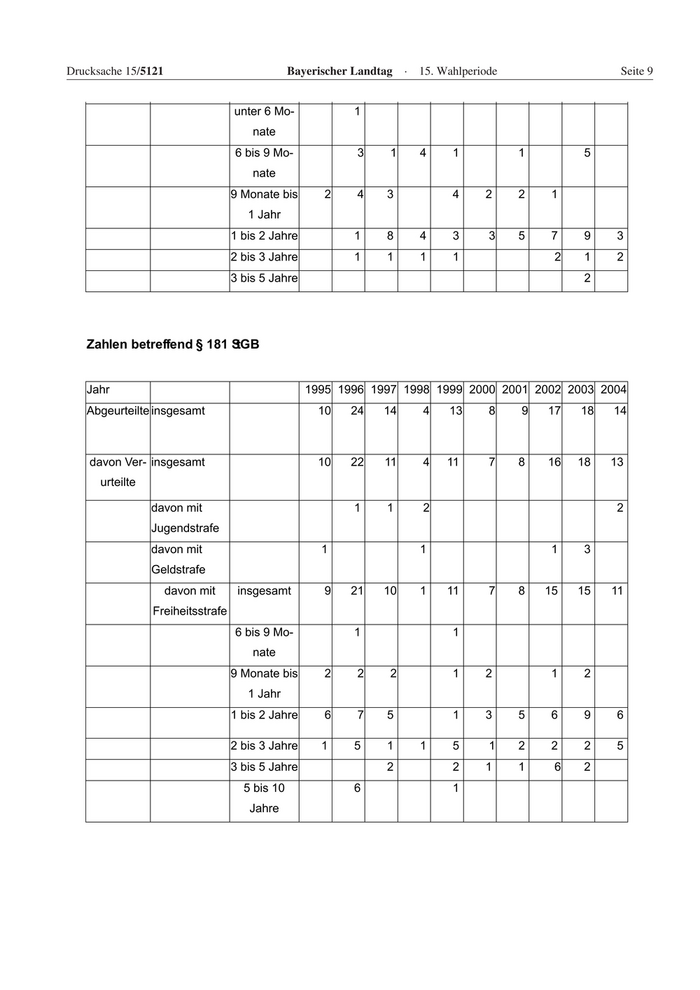 Drucksache 15/5121 Bayerischer Landtag · 15. Wahlperiode Seite 9

| | | | | | | | | | | | | |
|---|---|---|---|---|---|---|---|---|---|---|---|---|
| | | unter 6 Monate | | 1 | | | | | | | | |
| | | 6 bis 9 Monate | | 3 | 1 | 4 | 1 | | 1 | | 5 | |
| | | 9 Monate bis 1 Jahr | 2 | 4 | 3 | | 4 | 2 | 2 | 1 | | |
| | | 1 bis 2 Jahre | | 1 | 8 | 4 | 3 | 3 | 5 | 7 | 9 | 3 |
| | | 2 bis 3 Jahre | | 1 | 1 | 1 | 1 | | | 2 | 1 | 2 |
| | | 3 bis 5 Jahre | | | | | | | | | 2 | |

Zahlen betreffend § 181 StGB

| Jahr | | | 1995 | 1996 | 1997 | 1998 | 1999 | 2000 | 2001 | 2002 | 2003 | 2004 |
|---|---|---|---|---|---|---|---|---|---|---|---|---|
| Abgeurteilte | insgesamt | | 10 | 24 | 14 | 4 | 13 | 8 | 9 | 17 | 18 | 14 |
| davon Verurteilte | insgesamt | | 10 | 22 | 11 | 4 | 11 | 7 | 8 | 16 | 18 | 13 |
| | davon mit Jugendstrafe | | | 1 | 1 | 2 | | | | | | 2 |
| | davon mit Geldstrafe | | 1 | | | 1 | | | | 1 | 3 | |
| | davon mit Freiheitsstrafe | insgesamt | 9 | 21 | 10 | 1 | 11 | 7 | 8 | 15 | 15 | 11 |
| | | 6 bis 9 Monate | | 1 | | | 1 | | | | | |
| | | 9 Monate bis 1 Jahr | 2 | 2 | 2 | | 1 | 2 | | 1 | 2 | |
| | | 1 bis 2 Jahre | 6 | 7 | 5 | | 1 | 3 | 5 | 6 | 9 | 6 |
| | | 2 bis 3 Jahre | 1 | 5 | 1 | 1 | 5 | 1 | 2 | 2 | 2 | 5 |
| | | 3 bis 5 Jahre | | | 2 | | 2 | 1 | 1 | 6 | 2 | |
| | | 5 bis 10 Jahre | | 6 | | | 1 | | | | | |